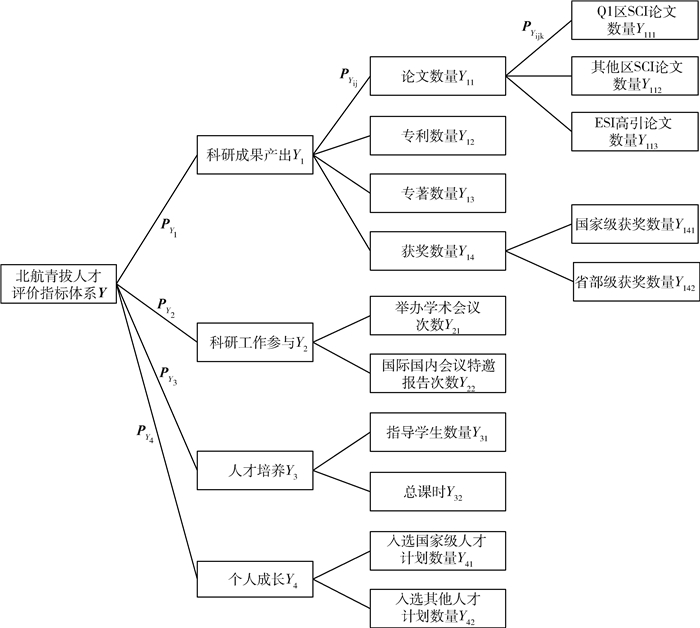 北航青拔人才评价指标体系$Y$

$P_{Y_1}$

$P_{Y_2}$

$P_{Y_3}$

$P_{Y_4}$

科研成果产出$Y_1$

科研工作参与$Y_2$

人才培养$Y_3$

个人成长$Y_4$

$P_{Y_{ij}}$

论文数量$Y_{11}$

专利数量$Y_{12}$

专著数量$Y_{13}$

获奖数量$Y_{14}$

举办学术会议次数$Y_{21}$

国际国内会议特邀报告次数$Y_{22}$

指导学生数量$Y_{31}$

总课时$Y_{32}$

入选国家级人才计划数量$Y_{41}$

入选其他人才计划数量$Y_{42}$

$P_{Y_{ijk}}$

Q1区SCI论文数量$Y_{111}$

其他区SCI论文数量$Y_{112}$

ESI高引论文数量$Y_{113}$

国家级获奖数量$Y_{141}$

省部级获奖数量$Y_{142}$